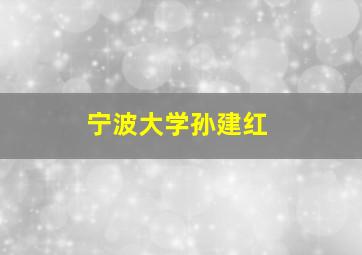 宁波大学孙建红